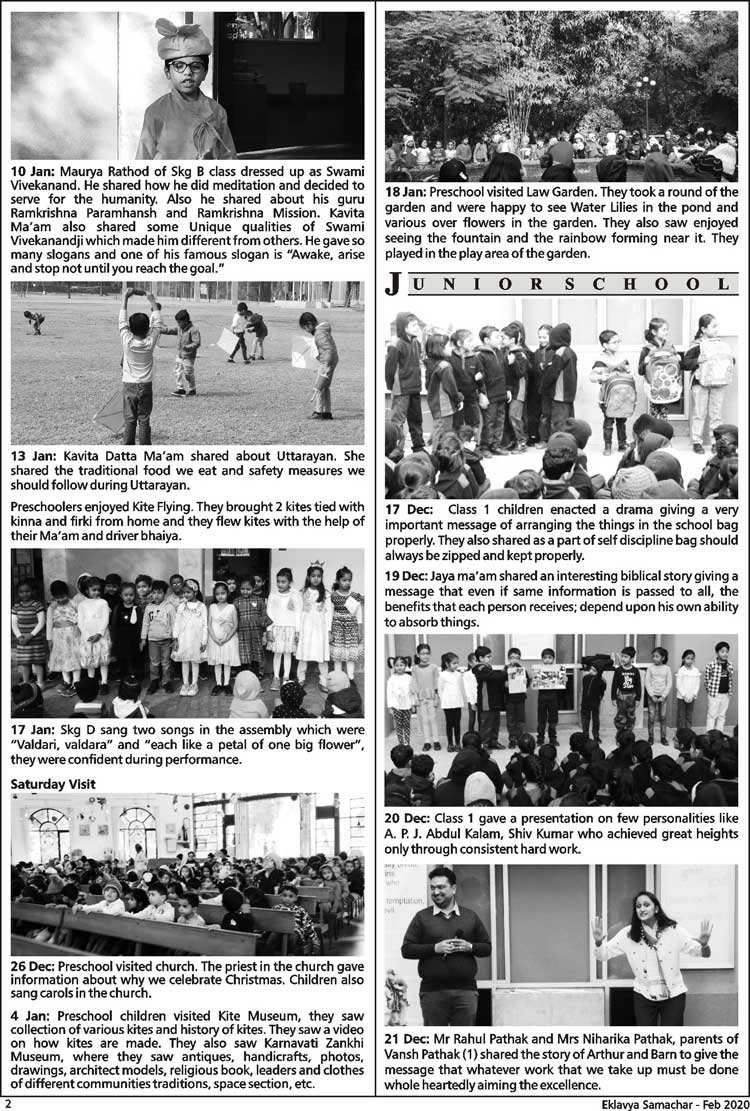 10 Jan: Maurya Rathod of Skg B class dressed up as Swami Vivekanand. He shared how he did meditation and decided to serve for the humanity. Also he shared about his guru Ramkrishna Paramhansh and Ramkrishna Mission. Kavita Ma'am also shared some Unique qualities of Swami Vivekanandji which made him different from others. He gave so many slogans and one of his famous slogan is "Awake, arise and stop not until you reach the goal."

13 Jan: Kavita Datta Ma'am shared about Uttarayan. She shared the traditional food we eat and safety measures we should follow during Uttarayan.

Preschoolers enjoyed Kite Flying. They brought 2 kites tied with kinna and firki from home and they flew kites with the help of their Ma'am and driver bhaiya.

17 Jan: Skg D sang two songs in the assembly which were "Valdari, valdara" and "each like a petal of one big flower", they were confident during performance.

Saturday Visit

26 Dec: Preschool visited church. The priest in the church gave information about why we celebrate Christmas. Children also sang carols in the church.

4 Jan: Preschool children visited Kite Museum, they saw collection of various kites and history of kites. They saw a video on how kites are made. They also saw Karnavati Zankhi Museum, where they saw antiques, handicrafts, photos, drawings, architect models, religious book, leaders and clothes of different communities traditions, space section, etc.

18 Jan: Preschool visited Law Garden. They took a round of the garden and were happy to see Water Lilies in the pond and various over flowers in the garden. They also saw enjoyed seeing the fountain and the rainbow forming near it. They played in the play area of the garden.

JUNIOR SCHOOL

17 Dec: Class 1 children enacted a drama giving a very important message of arranging the things in the school bag properly. They also shared as a part of self discipline bag should always be zipped and kept properly.

19 Dec: Jaya ma'am shared an interesting biblical story giving a message that even if same information is passed to all, the benefits that each person receives; depend upon his own ability to absorb things.

20 Dec: Class 1 gave a presentation on few personalities like A. P. J. Abdul Kalam, Shiv Kumar who achieved great heights only through consistent hard work.

21 Dec: Mr Rahul Pathak and Mrs Niharika Pathak, parents of Vansh Pathak (1) shared the story of Arthur and Barn to give the message that whatever work that we take up must be done whole heartedly aiming the excellence.

2

Eklavya Samachar - Feb 2020